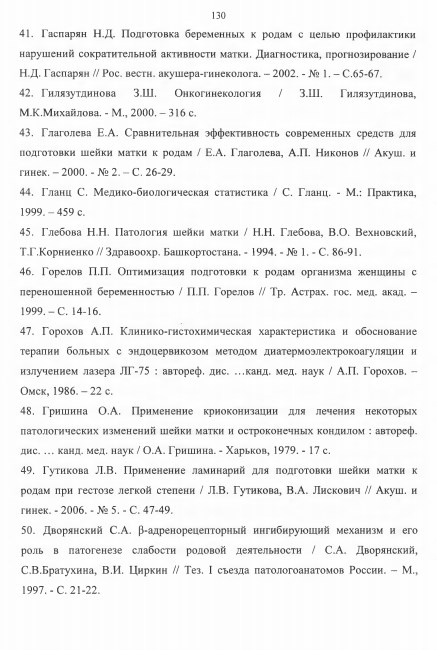 130

41. Гаспарян Н.Д. Подготовка беременных к родам с целью профилактики нарушений сократительной активности матки. Диагностика, прогнозирование / Н.Д. Гаспарян // Рос. вестн. акушера-гинеколога. – 2002. - № 1. – С.65-67.

42. Гилязутдинова З.Ш. Онкогинекология / З.Ш. Гилязутдинова, М.К.Михайлова. - М., 2000. – 316 с.

43. Глаголева Е.А. Сравнительная эффективность современных средств для подготовки шейки матки к родам / Е.А. Глаголева, А.П. Никонов // Акуш. и гинек. – 2000. - № 2. – С. 26-29.

44. Гланц С. Медико-биологическая статистика / С. Гланц. - М.: Практика, 1999. – 459 с.

45. Глебова Н.Н. Патология шейки матки / Н.Н. Глебова, В.О. Вехновский, Т.Г.Корниенко // Здравоохр. Башкортостана. - 1994. - № 1. - С. 86-91.

46. Горелов П.П. Оптимизация подготовки к родам организма женщины с переношенной беременностью / П.П. Горелов // Тр. Астрах. гос. мед. акад. – 1999. – С. 14-16.

47. Горохов А.П. Клинико-гистохимическая характеристика и обоснование терапии больных с эндоцервикозом методом диатермоэлектрокоагуляции и излучением лазера ЛГ-75 : автореф. дис. …канд. мед. наук / А.П. Горохов. – Омск, 1986. – 22 с.

48. Гришина О.А. Применение криоконизации для лечения некоторых патологических изменений шейки матки и остроконечных кондилом : автореф. дис. … канд. мед. наук / О.А. Гришина. - Харьков, 1979. - 17 с.

49. Гутикова Л.В. Применение ламинарий для подготовки шейки матки к родам при гестозе легкой степени / Л.В. Гутикова, В.А. Лискович // Акуш. и гинек. - 2006. - № 5. - С. 47-49.

50. Дворянский С.А. β-адренорецепторный ингибирующий механизм и его роль в патогенезе слабости родовой деятельности / С.А. Дворянский, С.В.Братухина, В.И. Циркин // Тез. I съезда патологоанатомов России. – М., 1997. - С. 21-22.